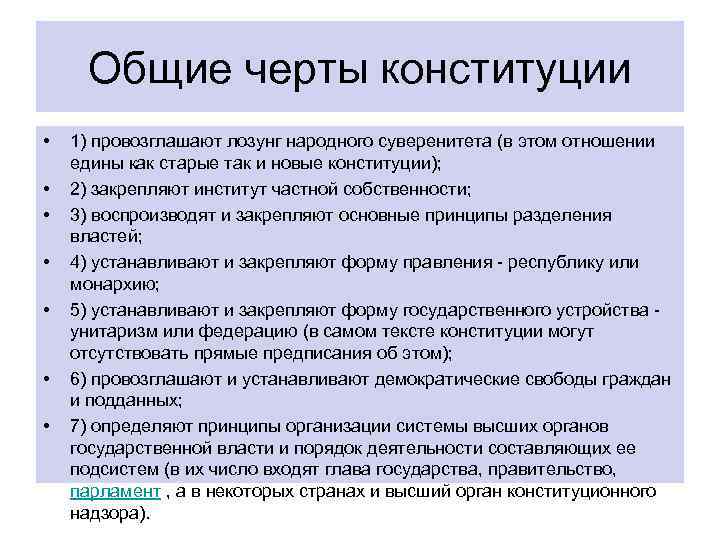 Общие черты конституции

• 1) провозглашают лозунг народного суверенитета (в этом отношении едины как старые так и новые конституции);
• 2) закрепляют институт частной собственности;
• 3) воспроизводят и закрепляют основные принципы разделения властей;
• 4) устанавливают и закрепляют форму правления - республику или монархию;
• 5) устанавливают и закрепляют форму государственного устройства - унитаризм или федерацию (в самом тексте конституции могут отсутствовать прямые предписания об этом);
• 6) провозглашают и устанавливают демократические свободы граждан и подданных;
• 7) определяют принципы организации системы высших органов государственной власти и порядок деятельности составляющих ее подсистем (в их число входят глава государства, правительство, парламент , а в некоторых странах и высший орган конституционного надзора).